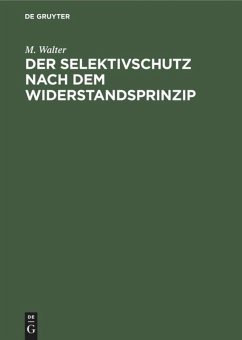 DE GRUYTER

M. Walter

DER SELEKTIVSCHUTZ NACH DEM WIDERSTANDSPRINZIP

DE
G